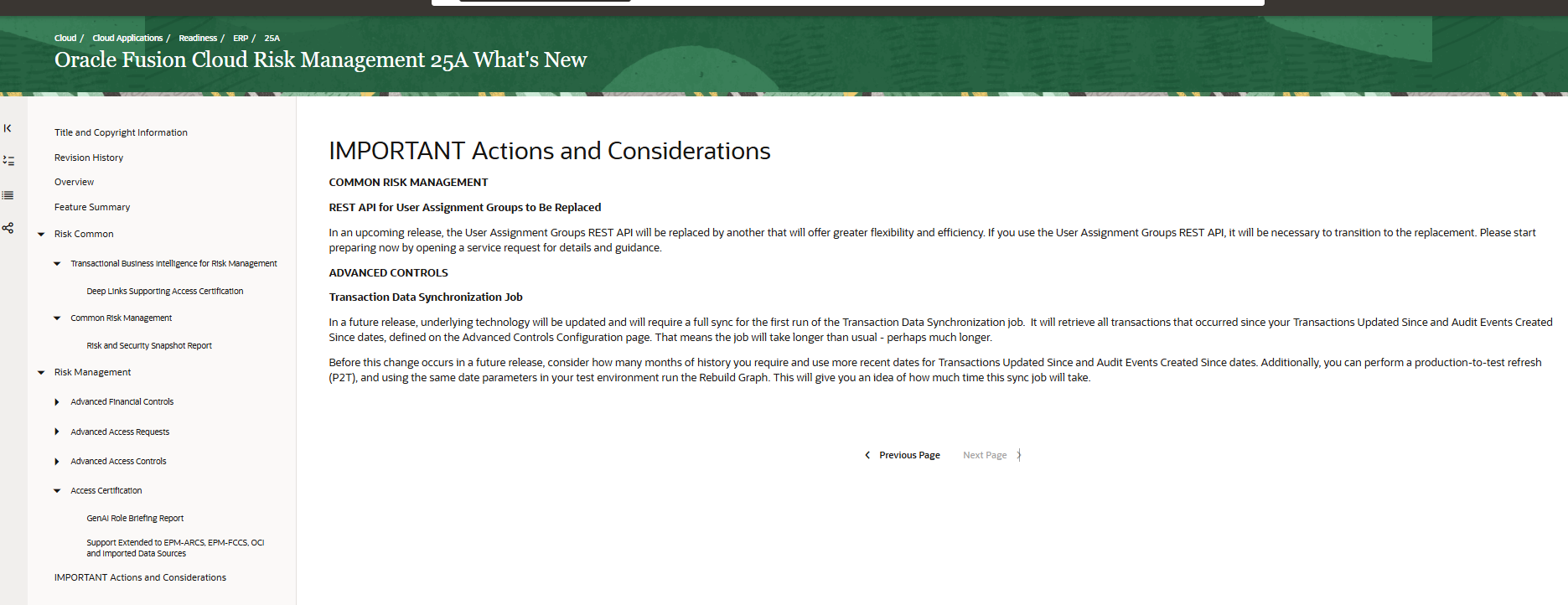 Cloud / Cloud Applications / Readiness / ERP / 25A

Oracle Fusion Cloud Risk Management 25A What's New

Title and Copyright Information

Revision History

Overview

Feature Summary

Risk Common

Transactional Business Intelligence for Risk Management

Deep Links Supporting Access Certification

Common Risk Management

Risk and Security Snapshot Report

Risk Management

Advanced Financial Controls

Advanced Access Requests

Advanced Access Controls

Access Certification

GenAI Role Briefing Report

Support Extended to EPM-ARCS, EPM-FCCS, OCI and Imported Data Sources

IMPORTANT Actions and Considerations

IMPORTANT Actions and Considerations

COMMON RISK MANAGEMENT

REST API for User Assignment Groups to Be Replaced

In an upcoming release, the User Assignment Groups REST API will be replaced by another that will offer greater flexibility and efficiency. If you use the User Assignment Groups REST API, it will be necessary to transition to the replacement. Please start preparing now by opening a service request for details and guidance.

ADVANCED CONTROLS

Transaction Data Synchronization Job

In a future release, underlying technology will be updated and will require a full sync for the first run of the Transaction Data Synchronization job. It will retrieve all transactions that occurred since your Transactions Updated Since and Audit Events Created Since dates, defined on the Advanced Controls Configuration page. That means the job will take longer than usual - perhaps much longer.

Before this change occurs in a future release, consider how many months of history you require and use more recent dates for Transactions Updated Since and Audit Events Created Since dates. Additionally, you can perform a production-to-test refresh (P2T), and using the same date parameters in your test environment run the Rebuild Graph. This will give you an idea of how much time this sync job will take.

Previous Page Next Page